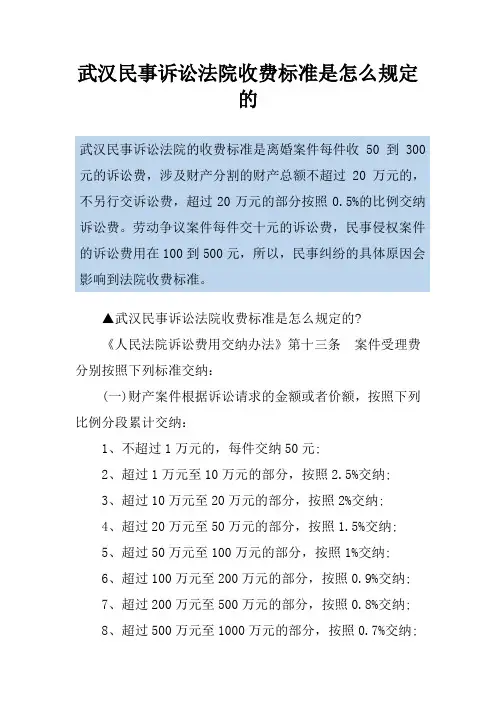 武汉民事诉讼法院收费标准是怎么规定的

武汉民事诉讼法院的收费标准是离婚案件每件收 50 到 300 元的诉讼费，涉及财产分割的财产总额不超过 20 万元的，不另行交诉讼费，超过 20 万元的部分按照 0.5%的比例交纳诉讼费。劳动争议案件每件交十元的诉讼费，民事侵权案件的诉讼费用在 100 到 500 元，所以，民事纠纷的具体原因会影响到法院收费标准。

▲武汉民事诉讼法院收费标准是怎么规定的?

《人民法院诉讼费用交纳办法》第十三条　案件受理费分别按照下列标准交纳:

(一)财产案件根据诉讼请求的金额或者价额，按照下列比例分段累计交纳:

1、不超过 1 万元的，每件交纳 50 元;

2、超过 1 万元至 10 万元的部分，按照 2.5%交纳;

3、超过 10 万元至 20 万元的部分，按照 2%交纳;

4、超过 20 万元至 50 万元的部分，按照 1.5%交纳;

5、超过 50 万元至 100 万元的部分，按照 1%交纳;

6、超过 100 万元至 200 万元的部分，按照 0.9%交纳;

7、超过 200 万元至 500 万元的部分，按照 0.8%交纳;

8、超过 500 万元至 1000 万元的部分，按照 0.7%交纳;